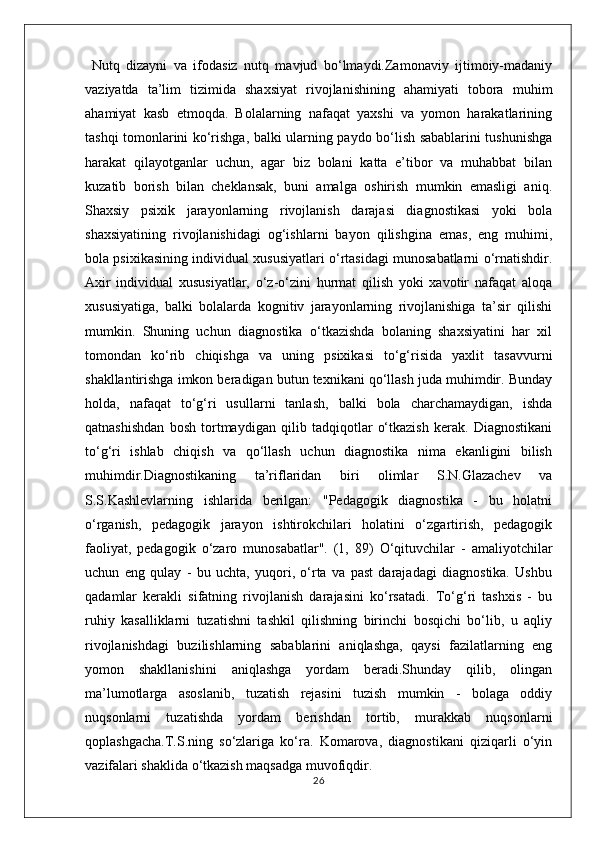 Nutq dizayni va ifodasiz nutq mavjud bo‘lmaydi.Zamonaviy ijtimoiy-madaniy vaziyatda ta’lim tizimida shaxsiyat rivojlanishining ahamiyati tobora muhim ahamiyat kasb etmoqda. Bolalarning nafaqat yaxshi va yomon harakatlarining tashqi tomonlarini ko‘rishga, balki ularning paydo bo‘lish sabablarini tushunishga harakat qilayotganlar uchun, agar biz bolani katta e’tibor va muhabbat bilan kuzatib borish bilan cheklansak, buni amalga oshirish mumkin emasligi aniq. Shaxsiy psixik jarayonlarning rivojlanish darajasi diagnostikasi yoki bola shaxsiyatining rivojlanishidagi og‘ishlarni bayon qilishgina emas, eng muhimi, bola psixikasining individual xususiyatlari o‘rtasidagi munosabatlarni o‘rnatishdir. Axir individual xususiyatlar, o‘z-o‘zini hurmat qilish yoki xavotir nafaqat aloqa xususiyatiga, balki bolalarda kognitiv jarayonlarning rivojlanishiga ta’sir qilishi mumkin. Shuning uchun diagnostika o‘tkazishda bolaning shaxsiyatini har xil tomondan ko‘rib chiqishga va uning psixikasi to‘g‘risida yaxlit tasavvurni shakllantirishga imkon beradigan butun texnikani qo‘llash juda muhimdir. Bunday holda, nafaqat to‘g‘ri usullarni tanlash, balki bola charchamaydigan, ishda qatnashishdan bosh tortmaydigan qilib tadqiqotlar o‘tkazish kerak. Diagnostikani to‘g‘ri ishlab chiqish va qo‘llash uchun diagnostika nima ekanligini bilish muhimdir.Diagnostikaning ta’riflaridan biri olimlar S.N.Glazachev va S.S.Kashlevlarning ishlarida berilgan: "Pedagogik diagnostika - bu holatni o‘rganish, pedagogik jarayon ishtirokchilari holatini o‘zgartirish, pedagogik faoliyat, pedagogik o‘zaro munosabatlar". (1, 89) O‘qituvchilar - amaliyotchilar uchun eng qulay - bu uchta, yuqori, o‘rta va past darajadagi diagnostika. Ushbu qadamlar kerakli sifatning rivojlanish darajasini ko‘rsatadi. To‘g‘ri tashxis - bu ruhiy kasalliklarni tuzatishni tashkil qilishning birinchi bosqichi bo‘lib, u aqliy rivojlanishdagi buzilishlarning sabablarini aniqlashga, qaysi fazilatlarning eng yomon shakllanishini aniqlashga yordam beradi.Shunday qilib, olingan ma’lumotlarga asoslanib, tuzatish rejasini tuzish mumkin - bolaga oddiy nuqsonlarni tuzatishda yordam berishdan tortib, murakkab nuqsonlarni qoplashgacha.T.S.ning so‘zlariga ko‘ra. Komarova, diagnostikani qiziqarli o‘yin vazifalari shaklida o‘tkazish maqsadga muvofiqdir.

26